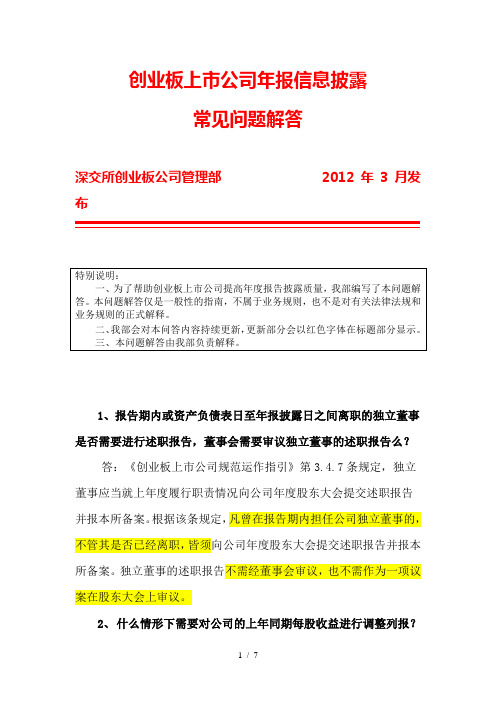 创业板上市公司年报信息披露

常见问题解答

深交所创业板公司管理部　　　　　　2012 年 3 月发布

特别说明：

一、为了帮助创业板上市公司提高年度报告披露质量，我部编写了本问题解答。本问题解答仅是一般性的指南，不属于业务规则，也不是对有关法律法规和业务规则的正式解释。

二、我部会对本问答内容持续更新，更新部分会以红色字体在标题部分显示。

三、本问题解答由我部负责解释。

1、报告期内或资产负债表日至年报披露日之间离职的独立董事是否需要进行述职报告，董事会需要审议独立董事的述职报告么？

答：《创业板上市公司规范运作指引》第 3.4.7 条规定，独立董事应当就上年度履行职责情况向公司年度股东大会提交述职报告并报本所备案。根据该条规定，凡曾在报告期内担任公司独立董事的，不管其是否已经离职，皆须向公司年度股东大会提交述职报告并报本所备案。独立董事的述职报告不需经董事会审议，也不需作为一项议案在股东大会上审议。

2、什么情形下需要对公司的上年同期每股收益进行调整列报？

1 / 7